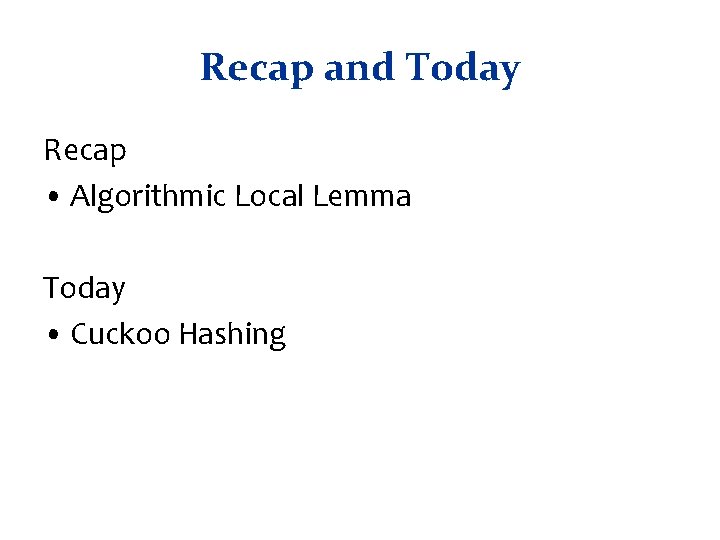 Recap and Today

Recap
• Algorithmic Local Lemma

Today
• Cuckoo Hashing